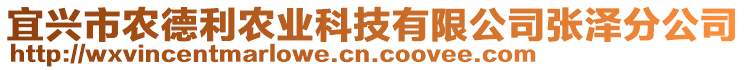 宜兴市农德利农业科技有限公司张泽分公司
http://wxvincentmarlowe.cn.coovee.com